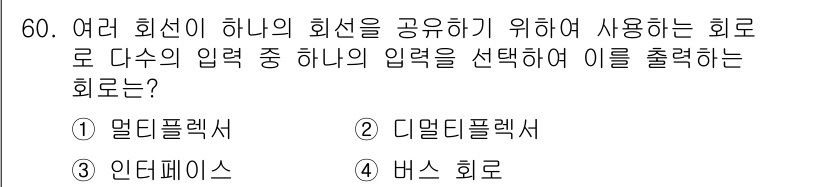 60. 여러 회선이 하나의 회선을 공유하기 위하여 사용하는 회로로 다수의 입력 중 하나의 입력을 선택하여 이를 출력하는 회로는?

① 멀티플렉서 ② 디멀티플렉서

③ 인터페이스 ④ 버스 회로